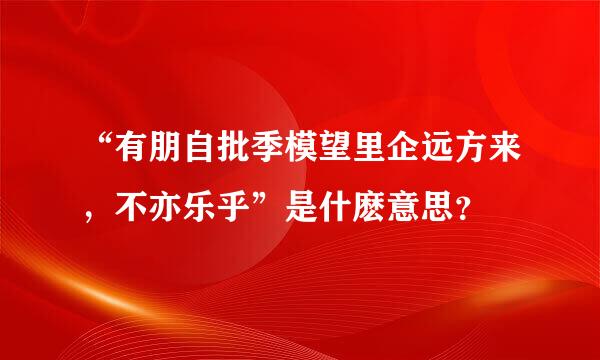 “有朋自批季模望里企远方来，不亦乐乎”是什麽意思？